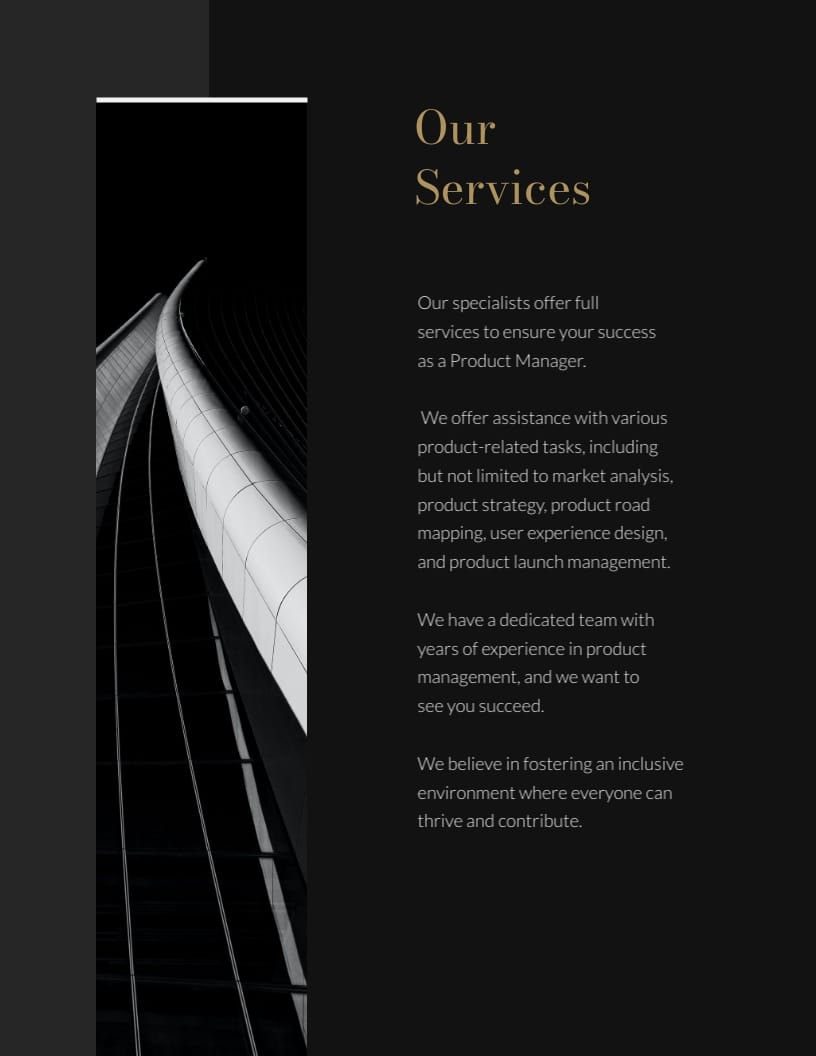 Our Services

Our specialists offer full services to ensure your success as a Product Manager.

We offer assistance with various product-related tasks, including but not limited to market analysis, product strategy, product road mapping, user experience design, and product launch management.

We have a dedicated team with years of experience in product management, and we want to see you succeed.

We believe in fostering an inclusive environment where everyone can thrive and contribute.